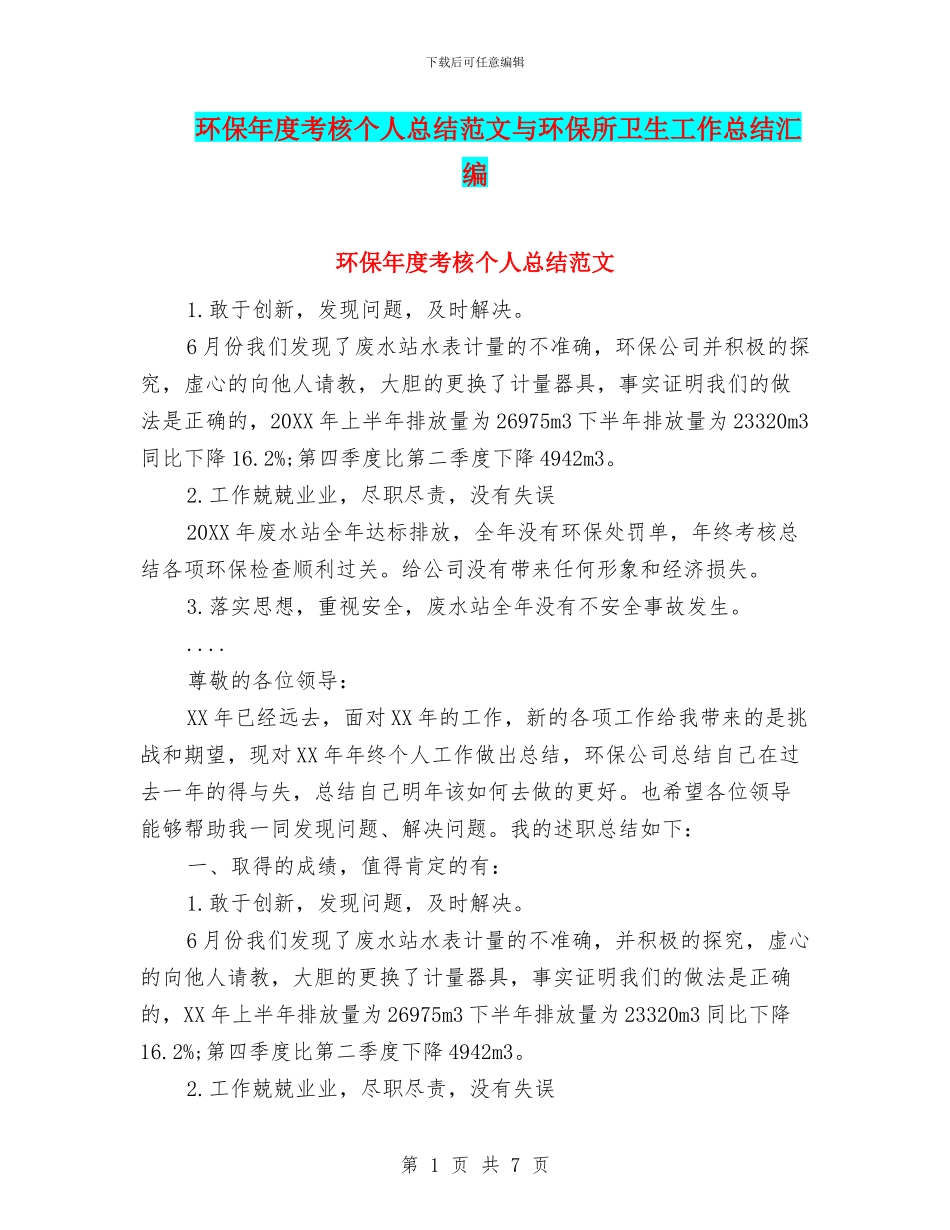 下载后可任意编辑

环保年度考核个人总结范文与环保所卫生工作总结汇编

环保年度考核个人总结范文

1.敢于创新，发现问题，及时解决。

6月份我们发现了废水站水表计量的不准确，环保公司并积极的探究，虚心的向他人请教，大胆的更换了计量器具，事实证明我们的做法是正确的，20XX年上半年排放量为26975m3下半年排放量为23320m3同比下降16.2%;第四季度比第二季度下降4942m3。

2.工作兢兢业业，尽职尽责，没有失误

20XX年废水站全年达标排放，全年没有环保处罚单，年终考核总结各项环保检查顺利过关。给公司没有带来任何形象和经济损失。

3.落实思想，重视安全，废水站全年没有不安全事故发生。

....

尊敬的各位领导：

XX年已经远去，面对XX年的工作，新的各项工作给我带来的是挑战和期望，现对XX年年终个人工作做出总结，环保公司总结自己在过去一年的得与失，总结自己明年该如何去做的更好。也希望各位领导能够帮助我一同发现问题、解决问题。我的述职总结如下：

一、取得的成绩，值得肯定的有：

1.敢于创新，发现问题，及时解决。

6月份我们发现了废水站水表计量的不准确，并积极的探究，虚心的向他人请教，大胆的更换了计量器具，事实证明我们的做法是正确的，XX年上半年排放量为26975m3下半年排放量为23320m3同比下降16.2%;第四季度比第二季度下降4942m3。

2.工作兢兢业业，尽职尽责，没有失误

第 1 页 共 7 页